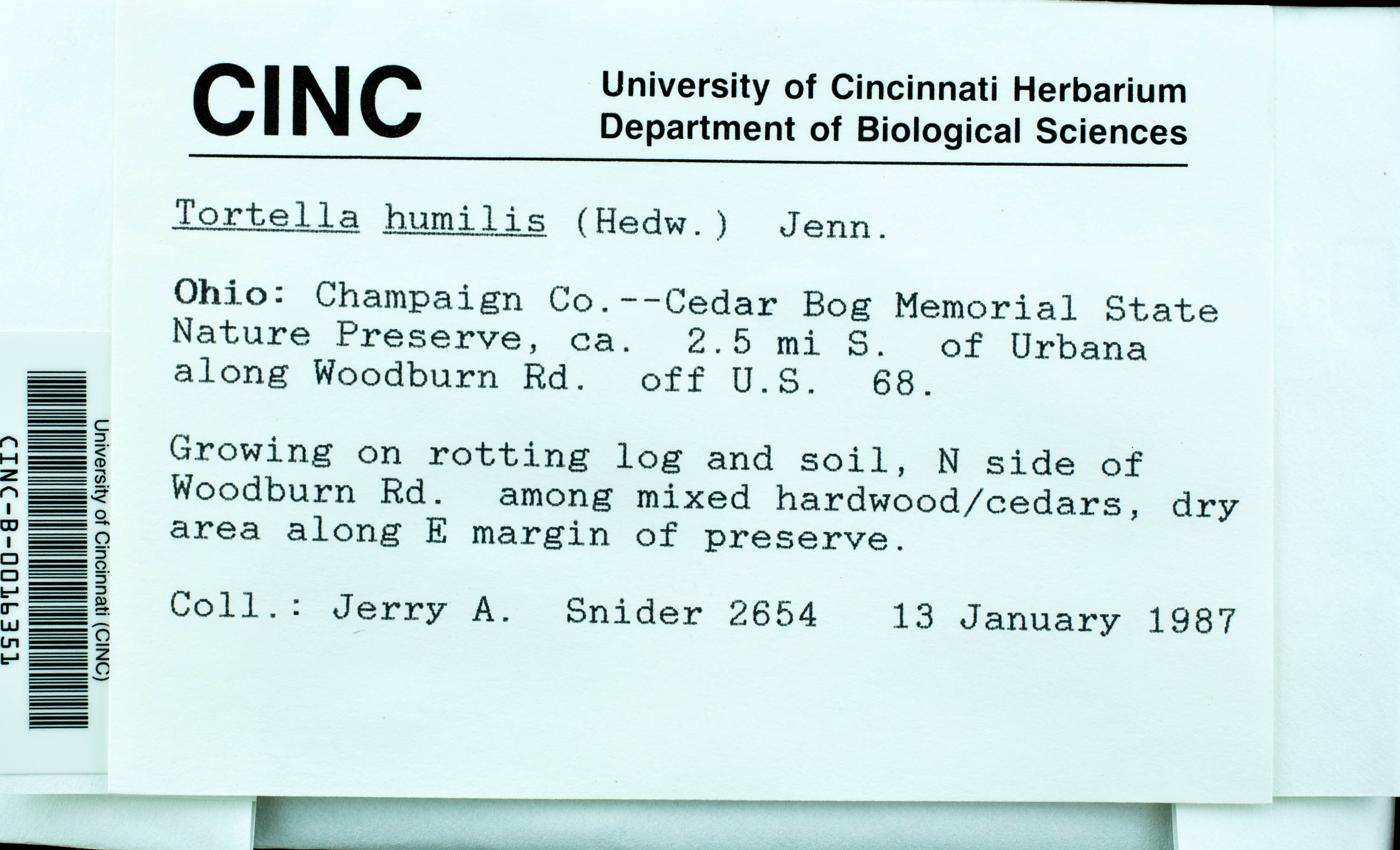 CINC University of Cincinnati Herbarium
Department of Biological Sciences

Tortella humilis (Hedw.) Jenn.

Ohio: Champaign Co.--Cedar Bog Memorial State Nature Preserve, ca. 2.5 mi S. of Urbana along Woodburn Rd. off U.S. 68.

Growing on rotting log and soil, N side of Woodburn Rd. among mixed hardwood/cedars, dry area along E margin of preserve.

Coll.: Jerry A. Snider 2654 13 January 1987

University of Cincinnati (CINC)
CINC-B-0016351